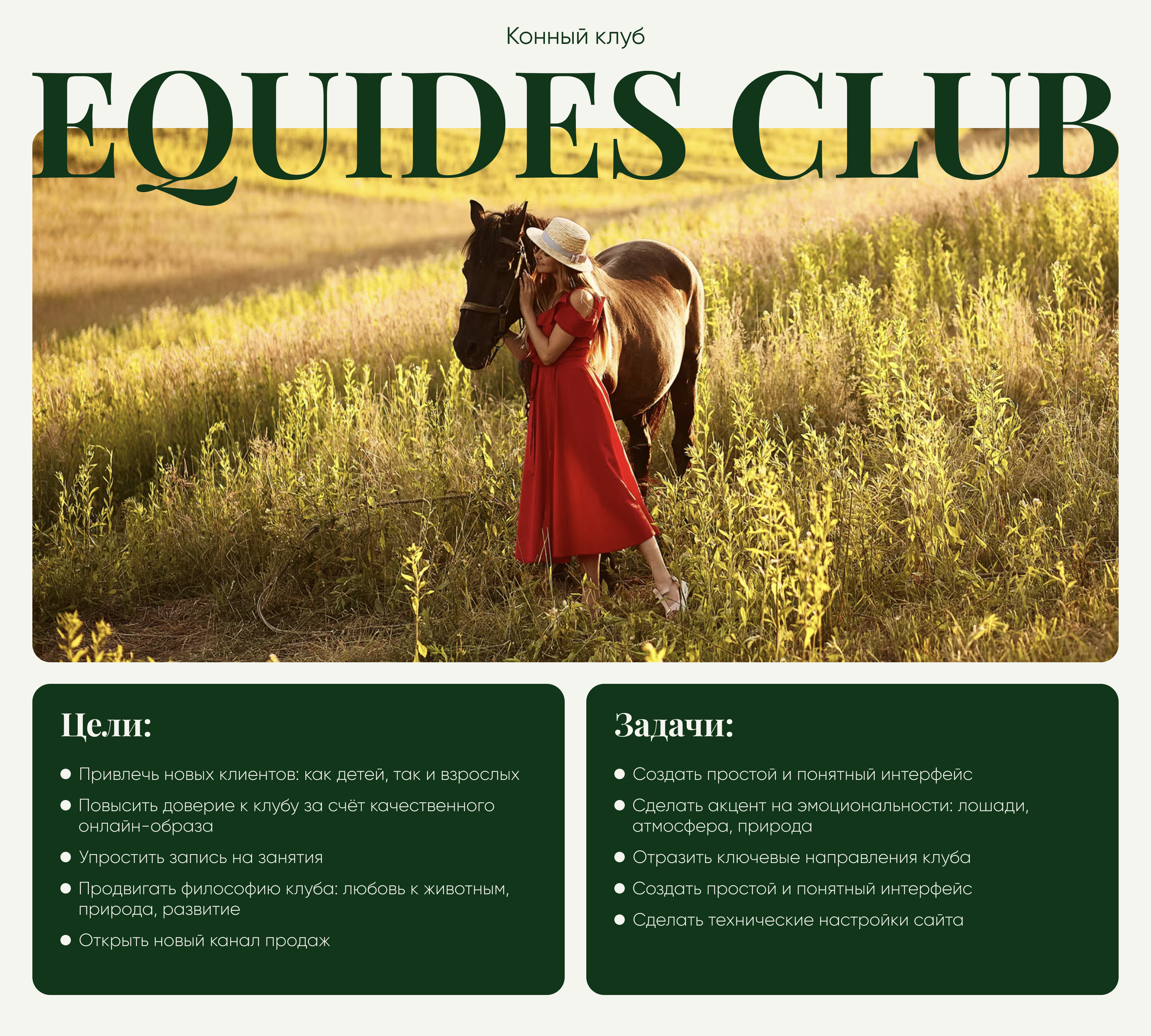 Конный клуб

EQUIDES CLUB

Цели:

• Привлечь новых клиентов: как детей, так и взрослых
• Повысить доверие к клубу за счёт качественного онлайн-образа
• Упростить запись на занятия
• Продвигать философию клуба: любовь к животным, природа, развитие
• Открыть новый канал продаж

Задачи:

• Создать простой и понятный интерфейс
• Сделать акцент на эмоциональности: лошади, атмосфера, природа
• Отразить ключевые направления клуба
• Создать простой и понятный интерфейс
• Сделать технические настройки сайта